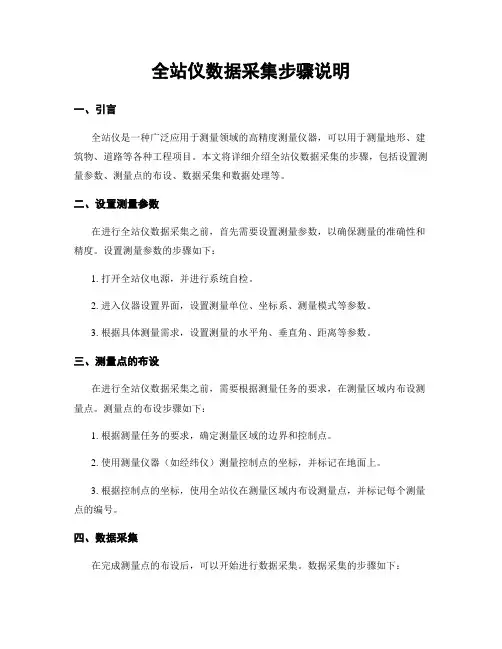 全站仪数据采集步骤说明

一、引言

全站仪是一种广泛应用于测量领域的高精度测量仪器，可以用于测量地形、建筑物、道路等各种工程项目。本文将详细介绍全站仪数据采集的步骤，包括设置测量参数、测量点的布设、数据采集和数据处理等。

二、设置测量参数

在进行全站仪数据采集之前，首先需要设置测量参数，以确保测量的准确性和精度。设置测量参数的步骤如下：

1. 打开全站仪电源，并进行系统自检。

2. 进入仪器设置界面，设置测量单位、坐标系、测量模式等参数。

3. 根据具体测量需求，设置测量的水平角、垂直角、距离等参数。

三、测量点的布设

在进行全站仪数据采集之前，需要根据测量任务的要求，在测量区域内布设测量点。测量点的布设步骤如下：

1. 根据测量任务的要求，确定测量区域的边界和控制点。

2. 使用测量仪器（如经纬仪）测量控制点的坐标，并标记在地面上。

3. 根据控制点的坐标，使用全站仪在测量区域内布设测量点，并标记每个测量点的编号。

四、数据采集

在完成测量点的布设后，可以开始进行数据采集。数据采集的步骤如下：